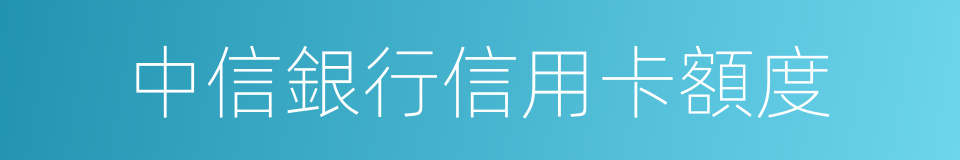 中信銀行信用卡額度